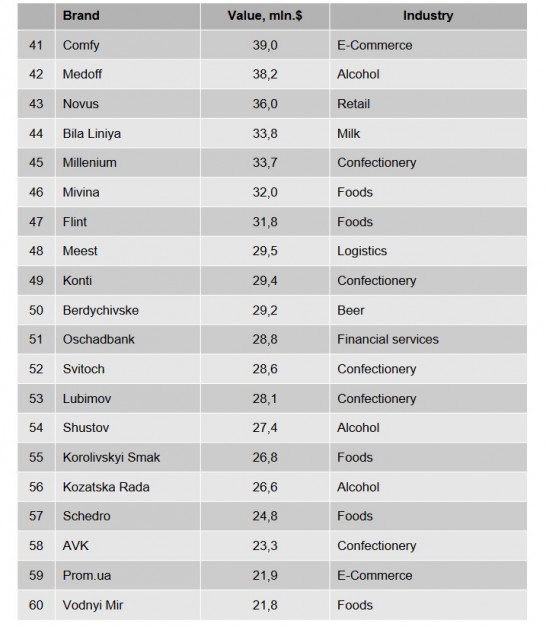 |  | Brand | Value, mln.$ | Industry |
|---|---|---|---|
| 41 | Comfy | 39,0 | E-Commerce |
| 42 | Medoff | 38,2 | Alcohol |
| 43 | Novus | 36,0 | Retail |
| 44 | Bila Liniya | 33,8 | Milk |
| 45 | Millenium | 33,7 | Confectionery |
| 46 | Mivina | 32,0 | Foods |
| 47 | Flint | 31,8 | Foods |
| 48 | Meest | 29,5 | Logistics |
| 49 | Konti | 29,4 | Confectionery |
| 50 | Berdychivske | 29,2 | Beer |
| 51 | Oschadbank | 28,8 | Financial services |
| 52 | Svitoch | 28,6 | Confectionery |
| 53 | Lubimov | 28,1 | Confectionery |
| 54 | Shustov | 27,4 | Alcohol |
| 55 | Korolivskyi Smak | 26,8 | Foods |
| 56 | Kozatska Rada | 26,6 | Alcohol |
| 57 | Schedro | 24,8 | Foods |
| 58 | AVK | 23,3 | Confectionery |
| 59 | Prom.ua | 21,9 | E-Commerce |
| 60 | Vodnyi Mir | 21,8 | Foods |